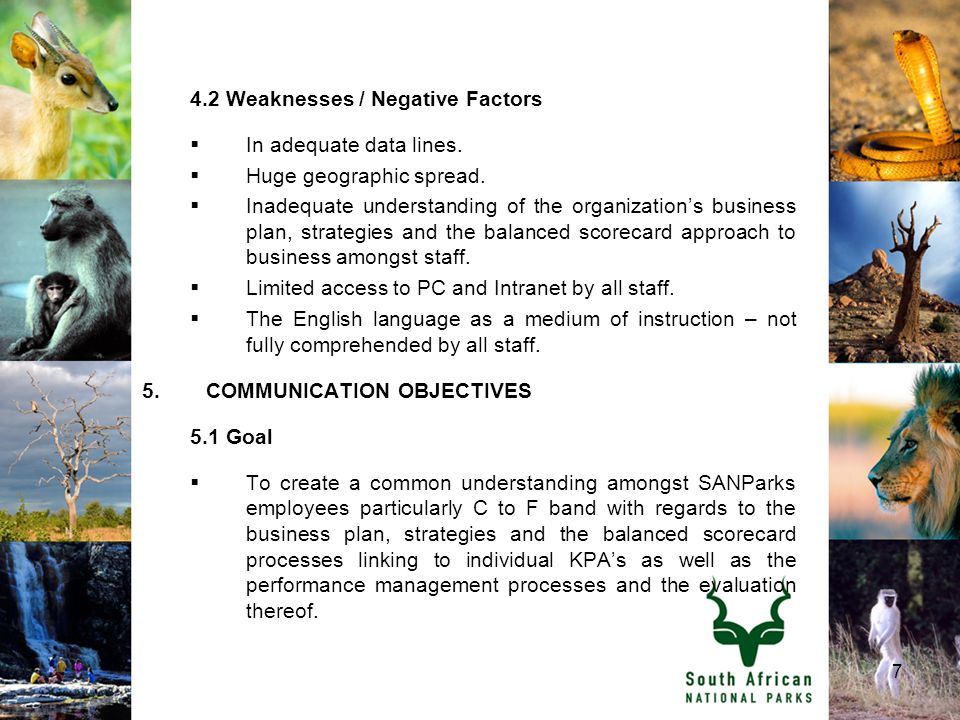 4.2 Weaknesses / Negative Factors

▪ In adequate data lines.
▪ Huge geographic spread.
▪ Inadequate understanding of the organization's business plan, strategies and the balanced scorecard approach to business amongst staff.
▪ Limited access to PC and Intranet by all staff.
▪ The English language as a medium of instruction – not fully comprehended by all staff.

5. COMMUNICATION OBJECTIVES

5.1 Goal

▪ To create a common understanding amongst SANParks employees particularly C to F band with regards to the business plan, strategies and the balanced scorecard processes linking to individual KPA's as well as the performance management processes and the evaluation thereof.

South African
NATIONAL PARKS

7